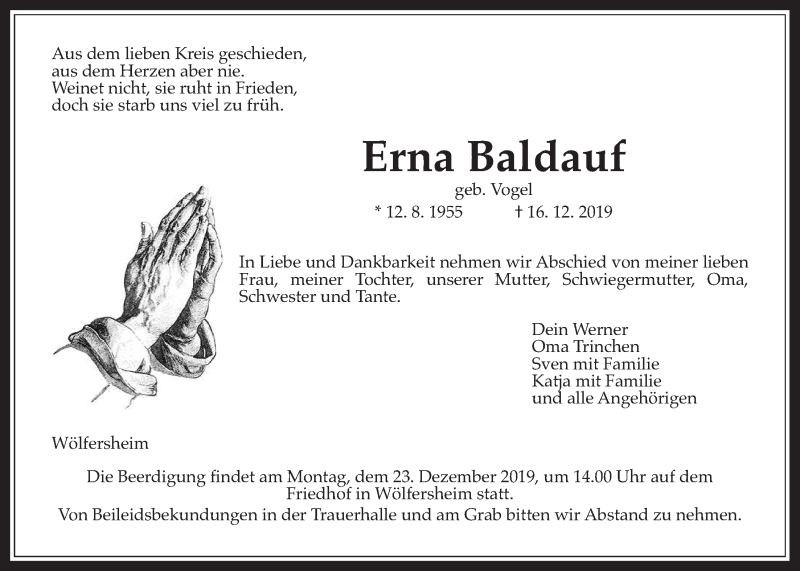 Aus dem lieben Kreis geschieden,
aus dem Herzen aber nie.
Weinet nicht, sie ruht in Frieden,
doch sie starb uns viel zu früh.

Erna Baldauf

geb. Vogel

* 12. 8. 1955 † 16. 12. 2019

In Liebe und Dankbarkeit nehmen wir Abschied von meiner lieben Frau, meiner Tochter, unserer Mutter, Schwiegermutter, Oma, Schwester und Tante.

Dein Werner
Oma Trinchen
Sven mit Familie
Katja mit Familie
und alle Angehörigen

Wölfersheim

Die Beerdigung findet am Montag, dem 23. Dezember 2019, um 14.00 Uhr auf dem Friedhof in Wölfersheim statt.
Von Beileidsbekundungen in der Trauerhalle und am Grab bitten wir Abstand zu nehmen.